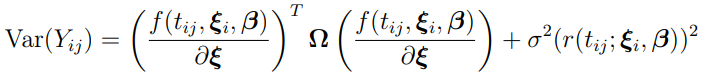 $\mathrm{Var}(Y_{ij}) = \left(\frac{f(t_{ij}, \boldsymbol{\xi}_i, \boldsymbol{\beta})}{\partial \boldsymbol{\xi}}\right)^T \boldsymbol{\Omega} \left(\frac{f(t_{ij}, \boldsymbol{\xi}_i, \boldsymbol{\beta})}{\partial \boldsymbol{\xi}}\right) + \sigma^2 (r(t_{ij}; \boldsymbol{\xi}_i, \boldsymbol{\beta}))^2$